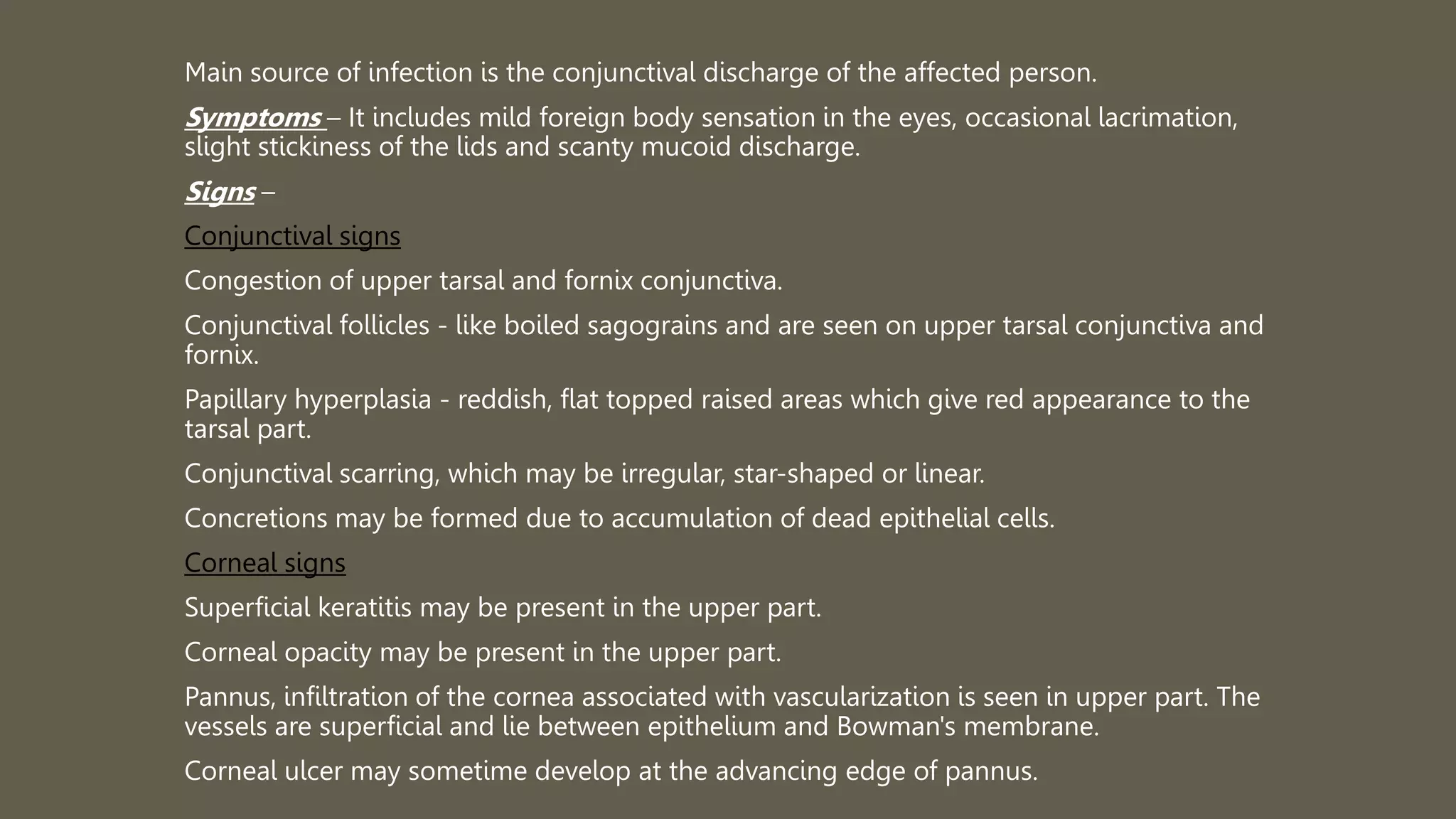 Main source of infection is the conjunctival discharge of the affected person.

Symptoms – It includes mild foreign body sensation in the eyes, occasional lacrimation, slight stickiness of the lids and scanty mucoid discharge.

Signs –

Conjunctival signs

Congestion of upper tarsal and fornix conjunctiva.

Conjunctival follicles - like boiled sagograins and are seen on upper tarsal conjunctiva and fornix.

Papillary hyperplasia - reddish, flat topped raised areas which give red appearance to the tarsal part.

Conjunctival scarring, which may be irregular, star-shaped or linear.

Concretions may be formed due to accumulation of dead epithelial cells.

Corneal signs

Superficial keratitis may be present in the upper part.

Corneal opacity may be present in the upper part.

Pannus, infiltration of the cornea associated with vascularization is seen in upper part. The vessels are superficial and lie between epithelium and Bowman's membrane.

Corneal ulcer may sometime develop at the advancing edge of pannus.